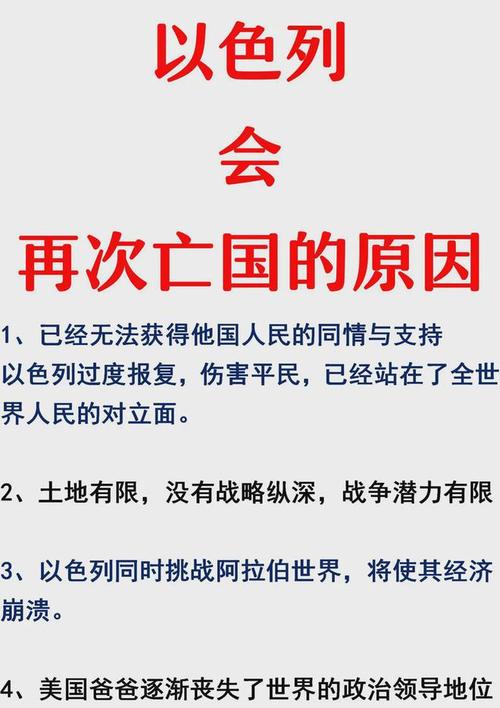 以色列
会
再次亡国的原因

1、已经无法获得他国人民的同情与支持
以色列过度报复，伤害平民，已经站在了全世界人民的对立面。

2、土地有限，没有战略纵深，战争潜力有限

3、以色列同时挑战阿拉伯世界，将使其经济崩溃。

4、美国爸爸逐渐丧失了世界的政治领导地位